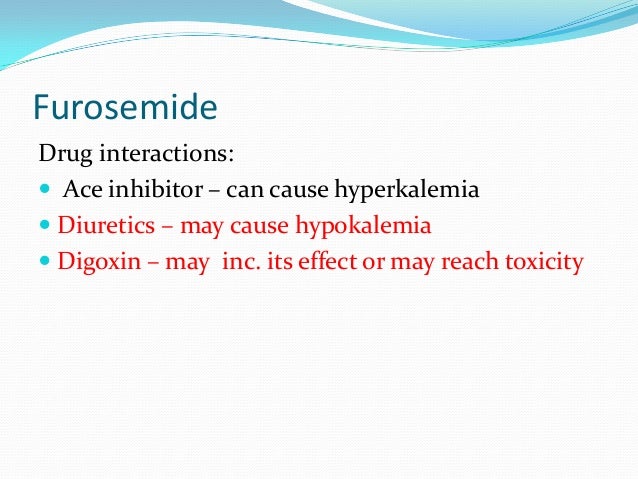 Furosemide

Drug interactions:

- Ace inhibitor – can cause hyperkalemia
- Diuretics – may cause hypokalemia
- Digoxin – may inc. its effect or may reach toxicity